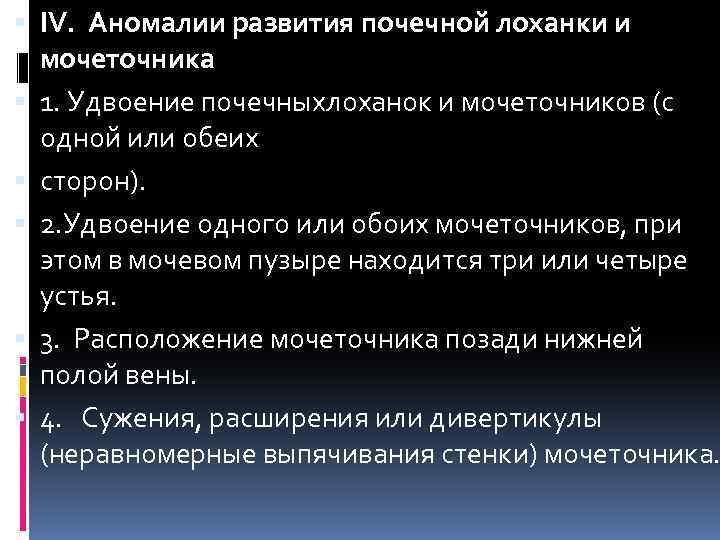 IV. Аномалии развития почечной лоханки и мочеточника

1. Удвоение почечныхлоханок и мочеточников (с одной или обеих

сторон).

2.Удвоение одного или обоих мочеточников, при этом в мочевом пузыре находится три или четыре устья.

3. Расположение мочеточника позади нижней полой вены.

4. Сужения, расширения или дивертикулы (неравномерные выпячивания стенки) мочеточника.